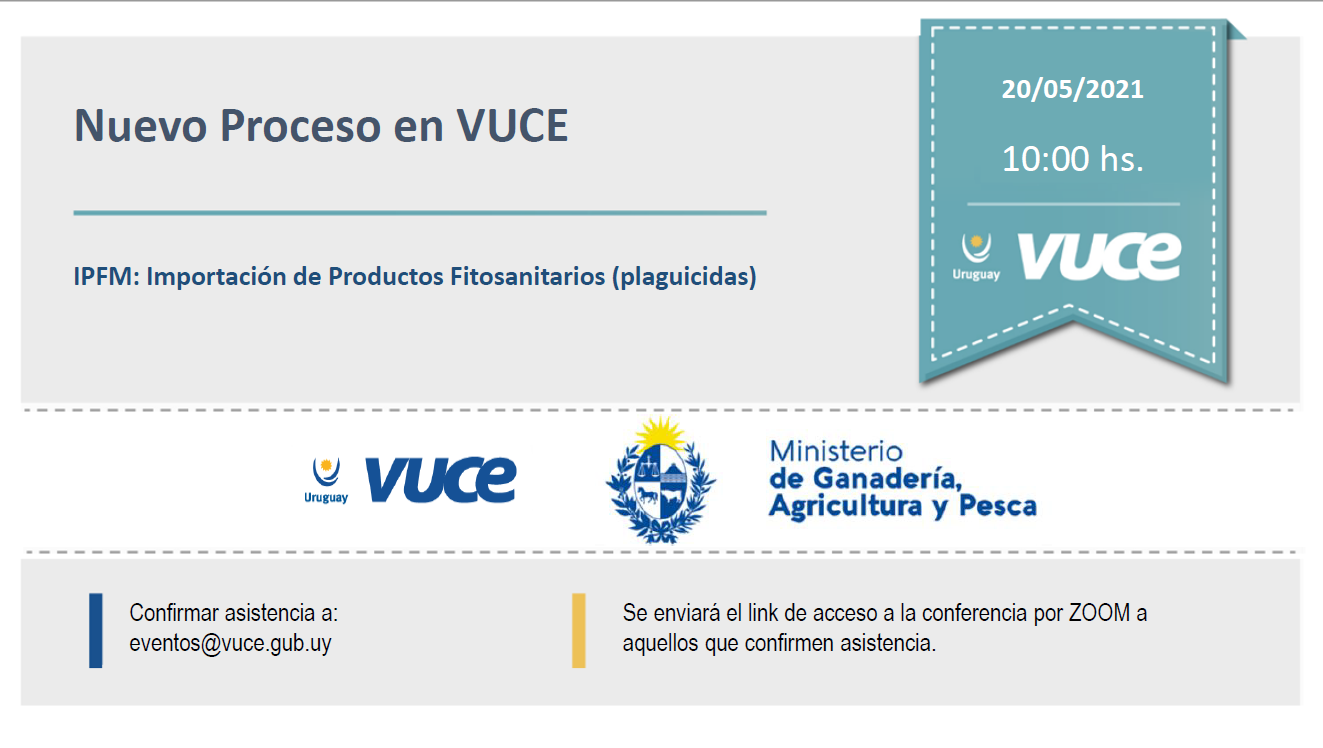 Nuevo Proceso en VUCE

IPFM: Importación de Productos Fitosanitarios (plaguicidas)

20/05/2021

10:00 hs.

Uruguay VUCE

Uruguay VUCE

Ministerio
de Ganadería,
Agricultura y Pesca

Confirmar asistencia a:
eventos@vuce.gub.uy

Se enviará el link de acceso a la conferencia por ZOOM a aquellos que confirmen asistencia.